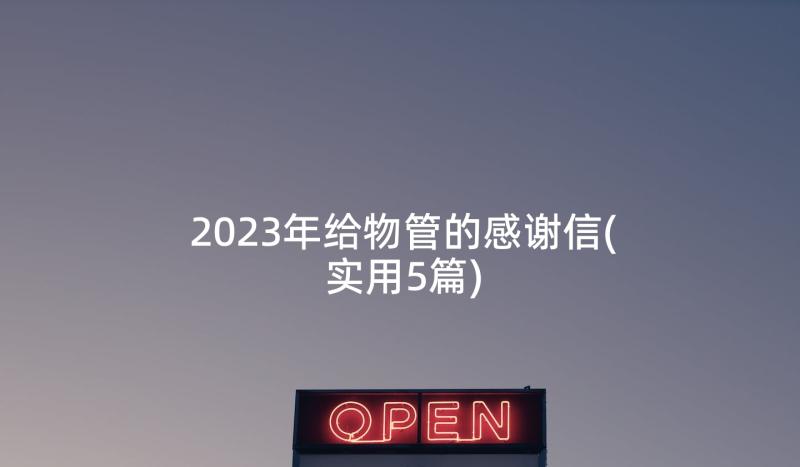 2023年给物管的感谢信(实用5篇)

OPEN